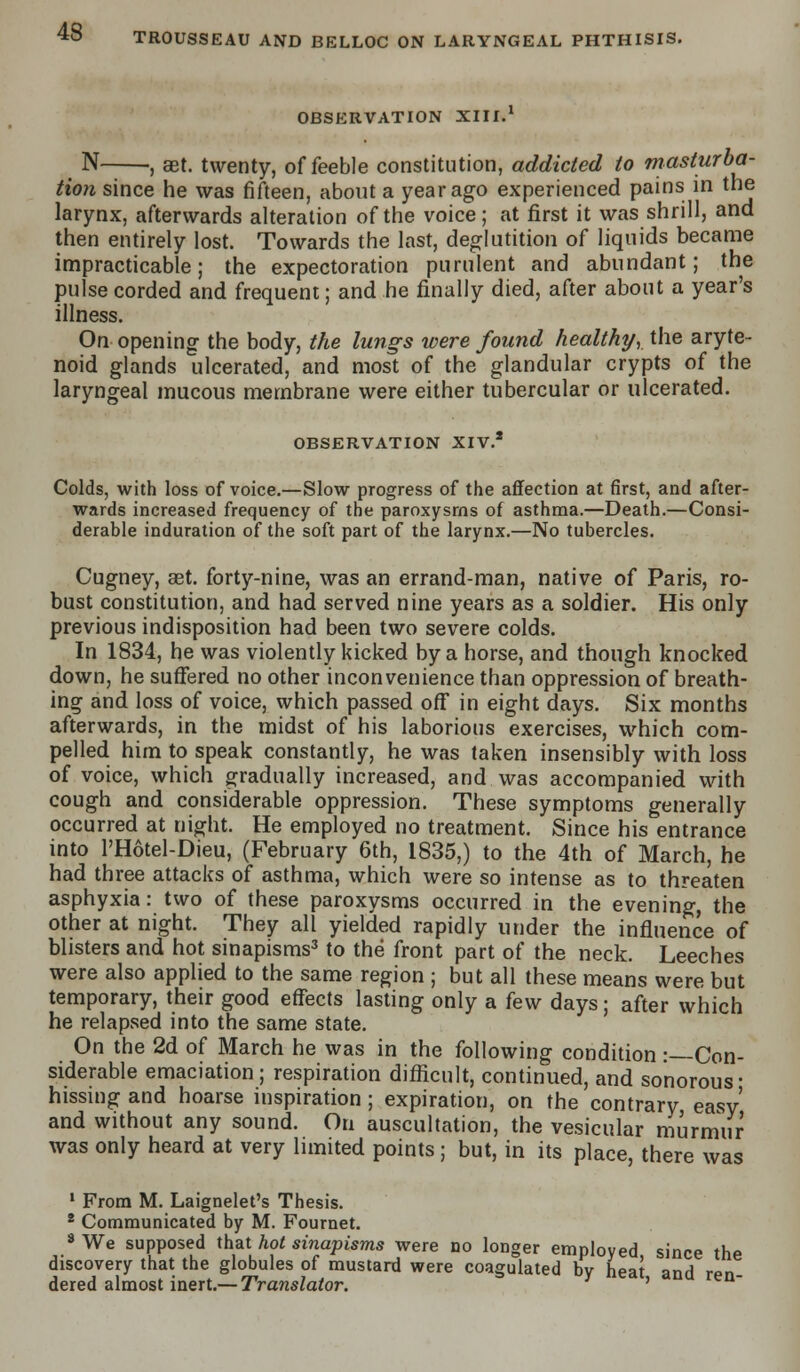 48 TROUSSEAU AND BELLOC ON LARYNGEAL PHTHISIS.

OBSERVATION XIII.$^1$

N——, æt. twenty, of feeble constitution, addicted to masturbation since he was fifteen, about a year ago experienced pains in the larynx, afterwards alteration of the voice; at first it was shrill, and then entirely lost. Towards the last, deglutition of liquids became impracticable; the expectoration purulent and abundant; the pulse corded and frequent; and he finally died, after about a year's illness.

On opening the body, the lungs were found healthy, the arytenoid glands ulcerated, and most of the glandular crypts of the laryngeal mucous membrane were either tubercular or ulcerated.

OBSERVATION XIV.$^2$

Colds, with loss of voice.—Slow progress of the affection at first, and afterwards increased frequency of the paroxysms of asthma.—Death.—Considerable induration of the soft part of the larynx.—No tubercles.

Cugney, æt. forty-nine, was an errand-man, native of Paris, robust constitution, and had served nine years as a soldier. His only previous indisposition had been two severe colds.

In 1834, he was violently kicked by a horse, and though knocked down, he suffered no other inconvenience than oppression of breathing and loss of voice, which passed off in eight days. Six months afterwards, in the midst of his laborious exercises, which compelled him to speak constantly, he was taken insensibly with loss of voice, which gradually increased, and was accompanied with cough and considerable oppression. These symptoms generally occurred at night. He employed no treatment. Since his entrance into l'Hôtel-Dieu, (February 6th, 1835,) to the 4th of March, he had three attacks of asthma, which were so intense as to threaten asphyxia: two of these paroxysms occurred in the evening, the other at night. They all yielded rapidly under the influence of blisters and hot sinapisms$^3$ to the front part of the neck. Leeches were also applied to the same region; but all these means were but temporary, their good effects lasting only a few days; after which he relapsed into the same state.

On the 2d of March he was in the following condition:—Considerable emaciation; respiration difficult, continued, and sonorous; hissing and hoarse inspiration; expiration, on the contrary, easy, and without any sound. On auscultation, the vesicular murmur was only heard at very limited points; but, in its place, there was

$^1$ From M. Laignelet's Thesis.
$^2$ Communicated by M. Fournet.
$^3$ We supposed that hot sinapisms were no longer employed, since the discovery that the globules of mustard were coagulated by heat, and rendered almost inert.—Translator.